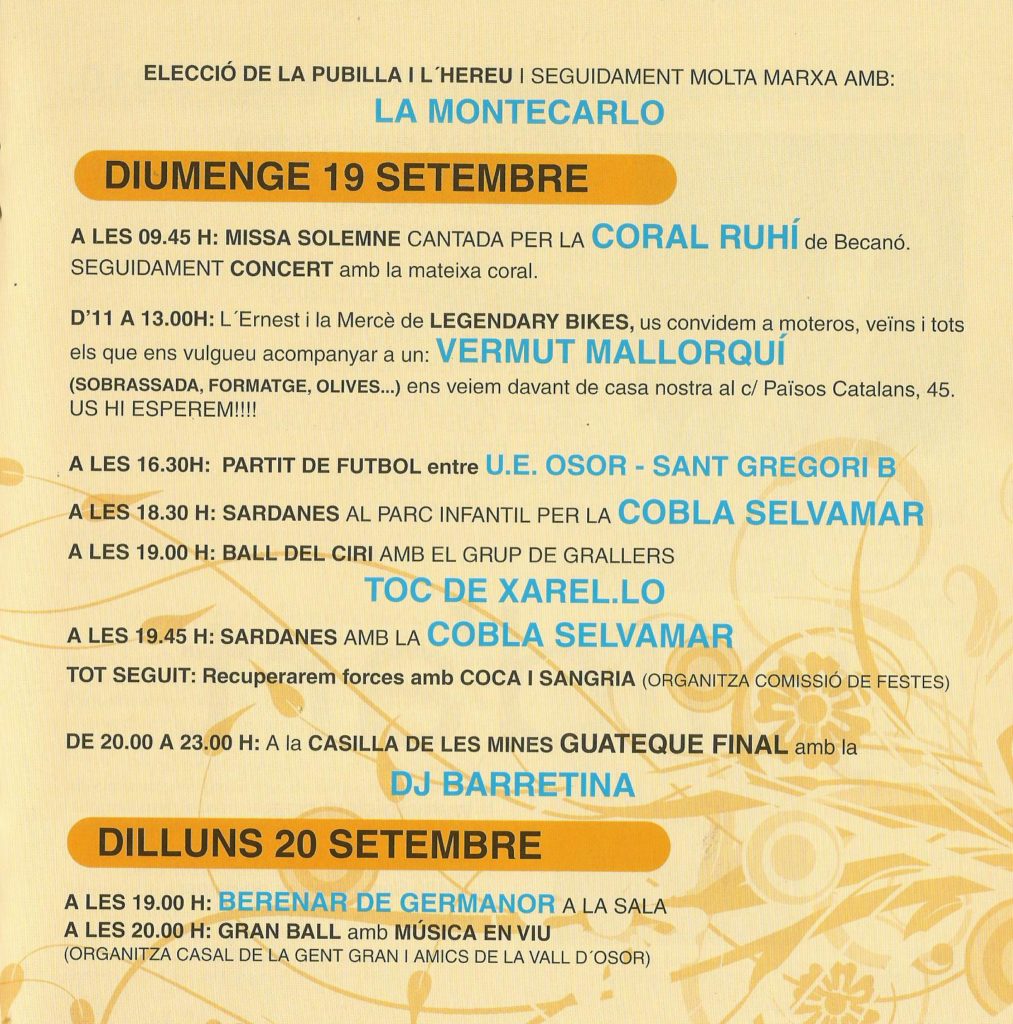 ELECCIÓ DE LA PUBILLA I L´HEREU I SEGUIDAMENT MOLTA MARXA AMB:
LA MONTECARLO

DIUMENGE 19 SETEMBRE

A LES 09.45 H: MISSA SOLEMNE CANTADA PER LA CORAL RUHÍ de Becanó. SEGUIDAMENT CONCERT amb la mateixa coral.

D'11 A 13.00H: L´Ernest i la Mercè de LEGENDARY BIKES, us convidem a moteros, veïns i tots els que ens vulgueu acompanyar a un: VERMUT MALLORQUÍ (SOBRASSADA, FORMATGE, OLIVES...) ens veiem davant de casa nostra al c/ Països Catalans, 45. US HI ESPEREM!!!!

A LES 16.30H: PARTIT DE FUTBOL entre U.E. OSOR - SANT GREGORI B

A LES 18.30 H: SARDANES AL PARC INFANTIL PER LA COBLA SELVAMAR

A LES 19.00 H: BALL DEL CIRI AMB EL GRUP DE GRALLERS
TOC DE XAREL.LO

A LES 19.45 H: SARDANES AMB LA COBLA SELVAMAR

TOT SEGUIT: Recuperarem forces amb COCA I SANGRIA (ORGANITZA COMISSIÓ DE FESTES)

DE 20.00 A 23.00 H: A la CASILLA DE LES MINES GUATEQUE FINAL amb la
DJ BARRETINA

DILLUNS 20 SETEMBRE

A LES 19.00 H: BERENAR DE GERMANOR A LA SALA
A LES 20.00 H: GRAN BALL amb MÚSICA EN VIU
(ORGANITZA CASAL DE LA GENT GRAN I AMICS DE LA VALL D´OSOR)